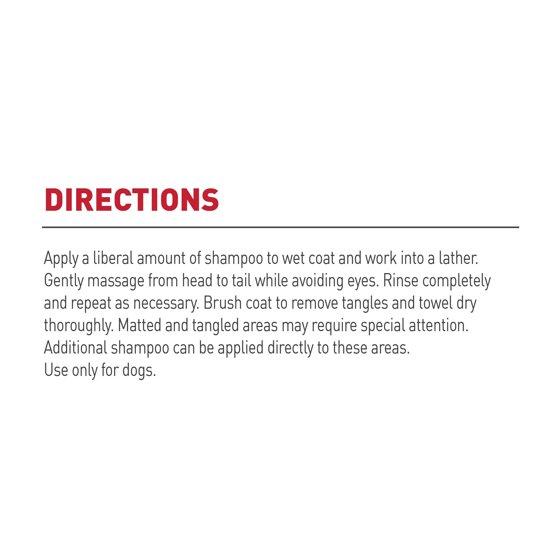 DIRECTIONS

Apply a liberal amount of shampoo to wet coat and work into a lather. Gently massage from head to tail while avoiding eyes. Rinse completely and repeat as necessary. Brush coat to remove tangles and towel dry thoroughly. Matted and tangled areas may require special attention. Additional shampoo can be applied directly to these areas.
Use only for dogs.